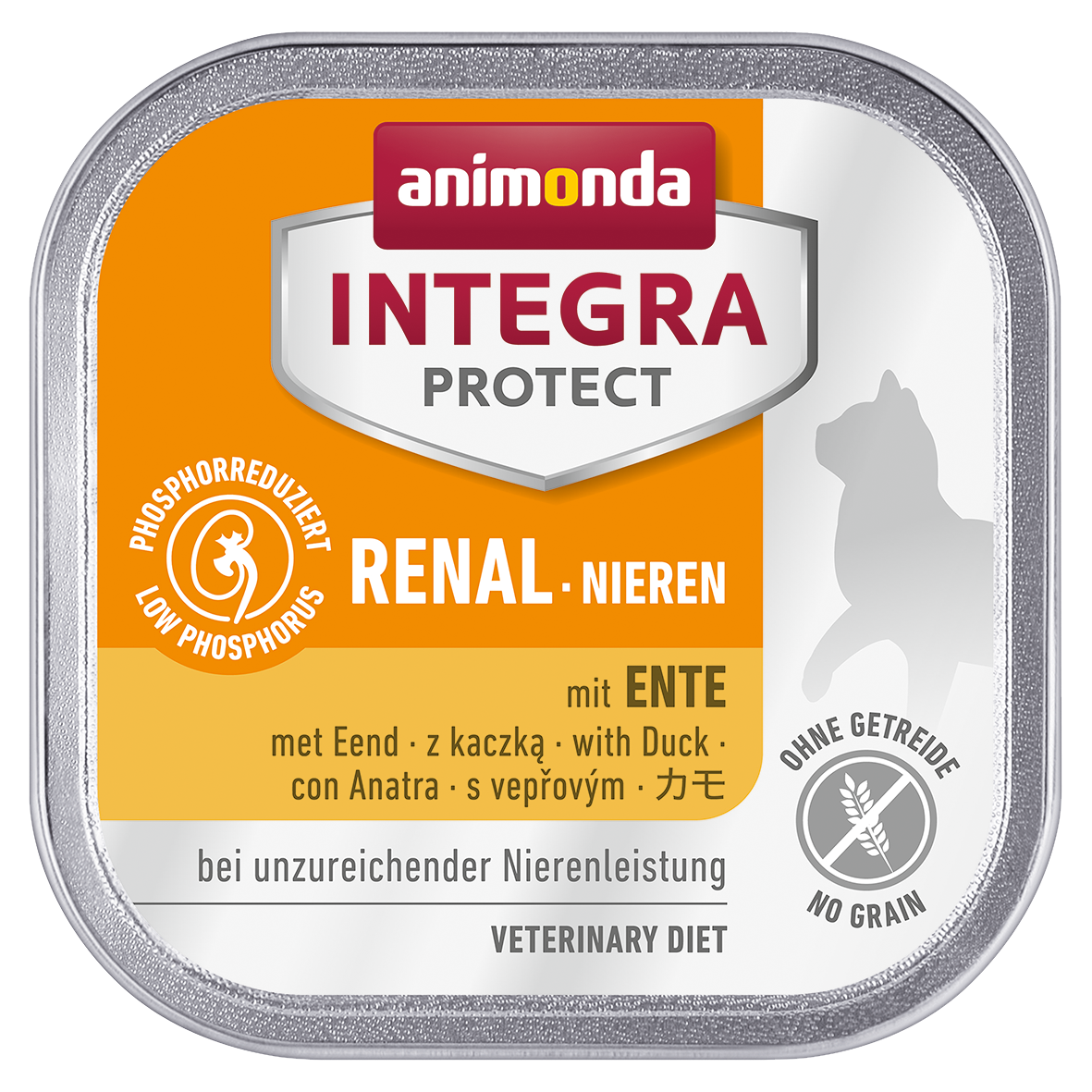 animonda
INTEGRA
PROTECT

PHOSPHORREDUZIERT
LOW PHOSPHORUS

RENAL · NIEREN

mit ENTE
met Eend · z kaczką · with Duck · con Anatra · s vepřovým · カモ

bei unzureichender Nierenleistung

VETERINARY DIET

OHNE GETREIDE
NO GRAIN